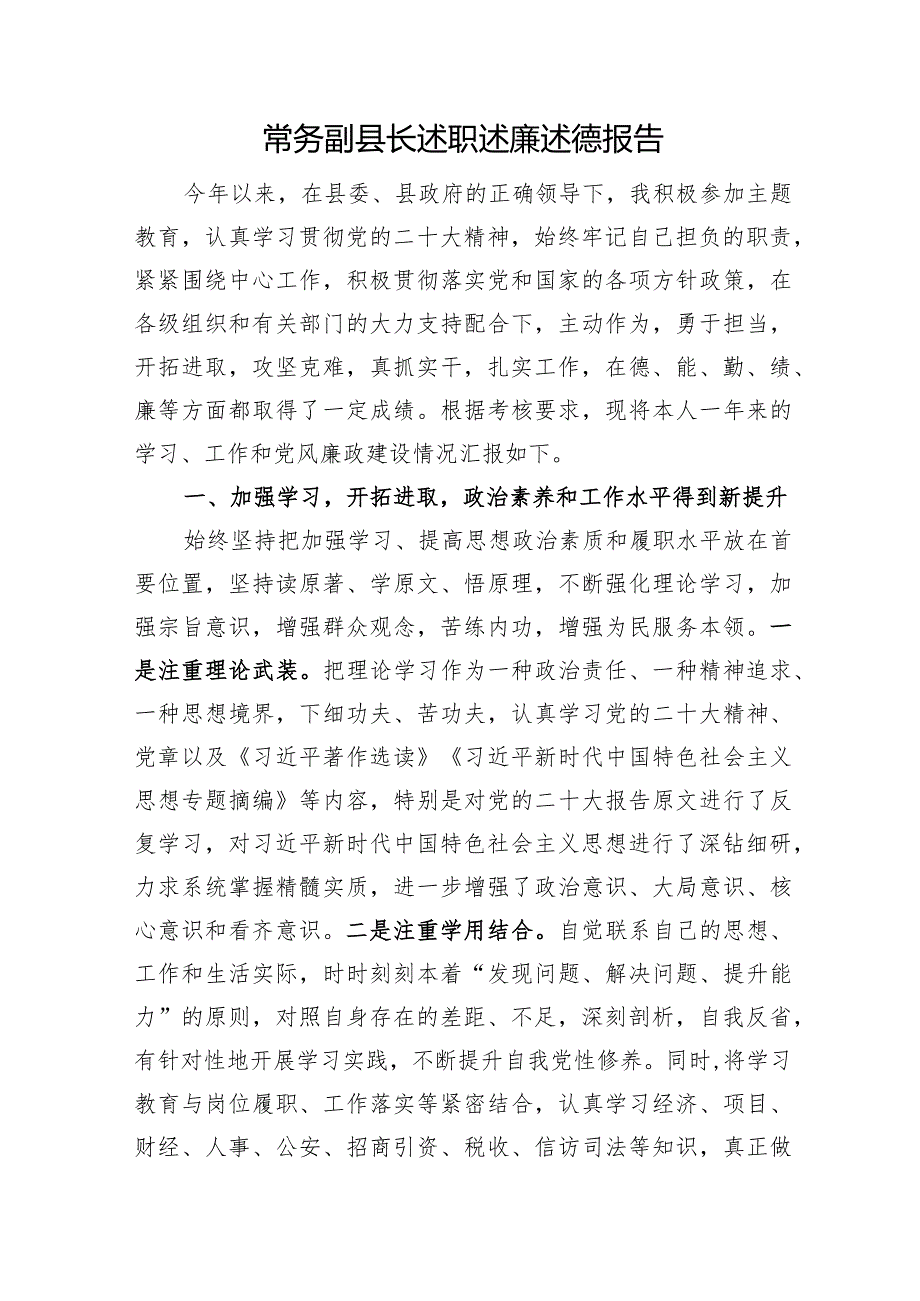 常务副县长述职述廉述德报告

今年以来，在县委、县政府的正确领导下，我积极参加主题教育，认真学习贯彻党的二十大精神，始终牢记自己担负的职责，紧紧围绕中心工作，积极贯彻落实党和国家的各项方针政策，在各级组织和有关部门的大力支持配合下，主动作为，勇于担当，开拓进取，攻坚克难，真抓实干，扎实工作，在德、能、勤、绩、廉等方面都取得了一定成绩。根据考核要求，现将本人一年来的学习、工作和党风廉政建设情况汇报如下。

一、加强学习，开拓进取，政治素养和工作水平得到新提升

始终坚持把加强学习、提高思想政治素质和履职水平放在首要位置，坚持读原著、学原文、悟原理，不断强化理论学习，加强宗旨意识，增强群众观念，苦练内功，增强为民服务本领。一是注重理论武装。把理论学习作为一种政治责任、一种精神追求、一种思想境界，下细功夫、苦功夫，认真学习党的二十大精神、党章以及《习近平著作选读》《习近平新时代中国特色社会主义思想专题摘编》等内容，特别是对党的二十大报告原文进行了反复学习，对习近平新时代中国特色社会主义思想进行了深钻细研，力求系统掌握精髓实质，进一步增强了政治意识、大局意识、核心意识和看齐意识。二是注重学用结合。自觉联系自己的思想、工作和生活实际，时时刻刻本着“发现问题、解决问题、提升能力”的原则，对照自身存在的差距、不足，深刻剖析，自我反省，有针对性地开展学习实践，不断提升自我党性修养。同时，将学习教育与岗位履职、工作落实等紧密结合，认真学习经济、项目、财经、人事、公安、招商引资、税收、信访司法等知识，真正做